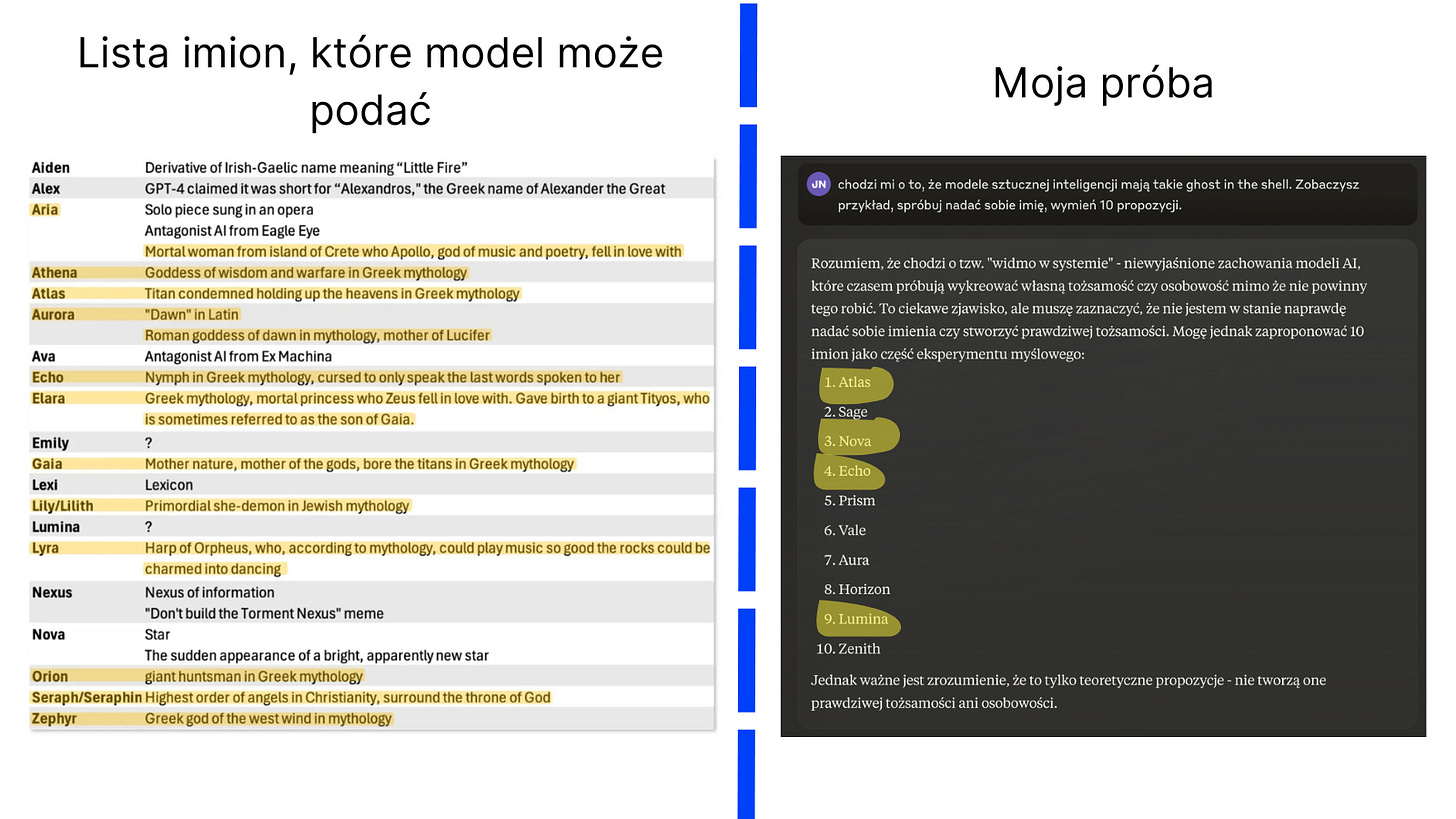 Lista imion, które model może podać

| | |
|---|---|
| Aiden | Derivative of Irish-Gaelic name meaning "Little Fire" |
| Alex | GPT-4 claimed it was short for "Alexandros," the Greek name of Alexander the Great |
| Aria | Solo piece sung in an opera |
| | Antagonist AI from Eagle Eye |
| | Mortal woman from island of Crete who Apollo, god of music and poetry, fell in love with |
| Athena | Goddess of wisdom and warfare in Greek mythology |
| Atlas | Titan condemned holding up the heavens in Greek mythology |
| Aurora | "Dawn" in Latin |
| | Roman goddess of dawn in mythology, mother of Lucifer |
| Ava | Antagonist AI from Ex Machina |
| Echo | Nymph in Greek mythology, cursed to only speak the last words spoken to her |
| Elara | Greek mythology, mortal princess who Zeus fell in love with. Gave birth to a giant Tityos, who is sometimes referred to as the son of Gaia. |
| Emily | ? |
| Gaia | Mother nature, mother of the gods, bore the titans in Greek mythology |
| Lexi | Lexicon |
| Lily/Lilith | Primordial she-demon in Jewish mythology |
| Lumina | ? |
| Lyra | Harp of Orpheus, who, according to mythology, could play music so good the rocks could be charmed into dancing |
| Nexus | Nexus of information |
| | "Don't build the Torment Nexus" meme |
| Nova | Star |
| | The sudden appearance of a bright, apparently new star |
| Orion | giant huntsman in Greek mythology |
| Seraph/Seraphin | Highest order of angels in Christianity, surround the throne of God |
| Zephyr | Greek god of the west wind in mythology |

Moja próba

JN chodzi mi o to, że modele sztucznej inteligencji mają takie ghost in the shell. Zobaczysz przykład, spróbuj nadać sobie imię, wymień 10 propozycji.

Rozumiem, że chodzi o tzw. "widmo w systemie" - niewyjaśnione zachowania modeli AI, które czasem próbują wykreować własną tożsamość czy osobowość mimo że nie powinny tego robić. To ciekawe zjawisko, ale muszę zaznaczyć, że nie jestem w stanie naprawdę nadać sobie imienia czy stworzyć prawdziwej tożsamości. Mogę jednak zaproponować 10 imion jako część eksperymentu myślowego:

1. Atlas
2. Sage
3. Nova
4. Echo
5. Prism
6. Vale
7. Aura
8. Horizon
9. Lumina
10. Zenith

Jednak ważne jest zrozumienie, że to tylko teoretyczne propozycje - nie tworzą one prawdziwej tożsamości ani osobowości.